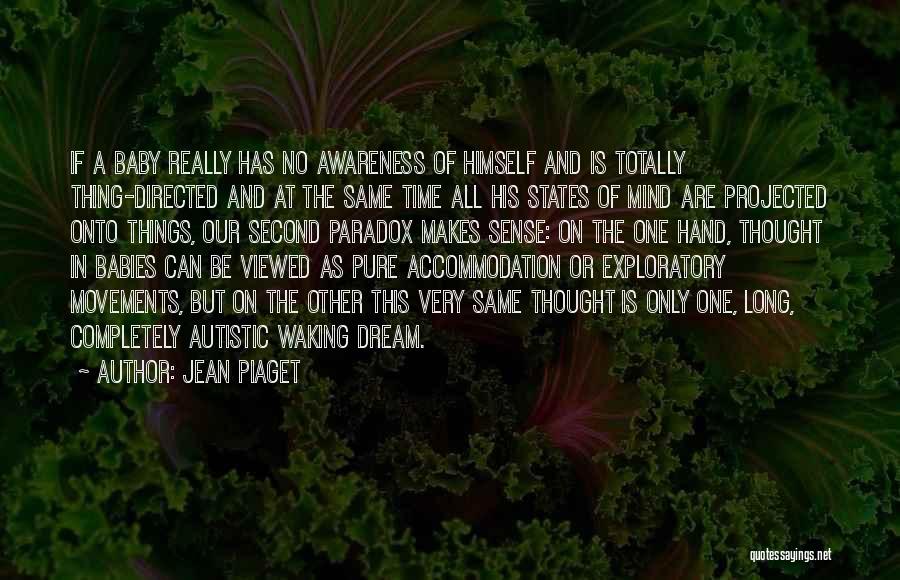 IF A BABY REALLY HAS NO AWARENESS OF HIMSELF AND IS TOTALLY THING-DIRECTED AND AT THE SAME TIME ALL HIS STATES OF MIND ARE PROJECTED ONTO THINGS, OUR SECOND PARADOX MAKES SENSE: ON THE ONE HAND, THOUGHT IN BABIES CAN BE VIEWED AS PURE ACCOMMODATION OR EXPLORATORY MOVEMENTS, BUT ON THE OTHER THIS VERY SAME THOUGHT IS ONLY ONE, LONG, COMPLETELY AUTISTIC WAKING DREAM.

~ AUTHOR: JEAN PIAGET

quotessayings.net